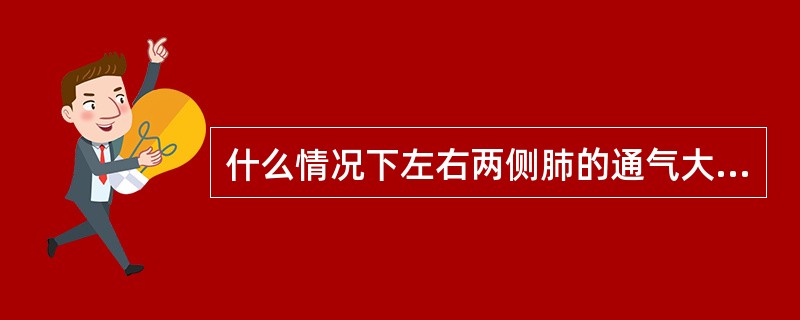 什么情况下左右两侧肺的通气大...